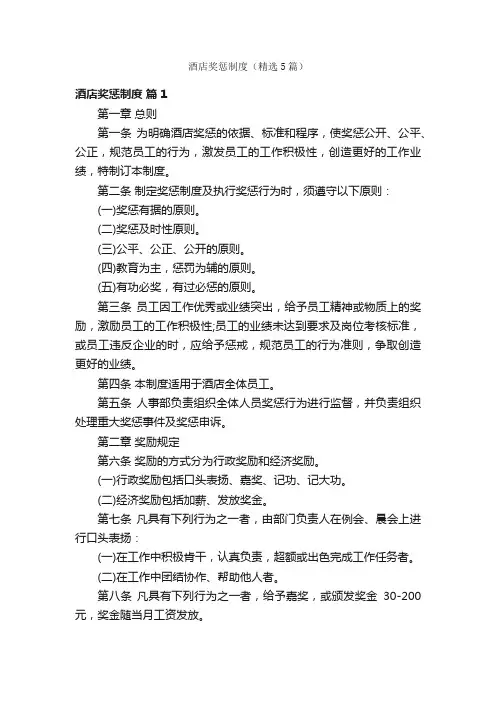 酒店奖惩制度（精选5篇）

酒店奖惩制度 篇1

第一章 总则

第一条 为明确酒店奖惩的依据、标准和程序，使奖惩公开、公平、公正，规范员工的行为，激发员工的工作积极性，创造更好的工作业绩，特制订本制度。

第二条 制定奖惩制度及执行奖惩行为时，须遵守以下原则：

(一)奖惩有据的原则。

(二)奖惩及时性原则。

(三)公平、公正、公开的原则。

(四)教育为主，惩罚为辅的原则。

(五)有功必奖，有过必惩的原则。

第三条 员工因工作优秀或业绩突出，给予员工精神或物质上的奖励，激励员工的工作积极性;员工的业绩未达到要求及岗位考核标准，或员工违反企业的时，应给予惩戒，规范员工的行为准则，争取创造更好的业绩。

第四条 本制度适用于酒店全体员工。

第五条 人事部负责组织全体人员奖惩行为进行监督，并负责组织处理重大奖惩事件及奖惩申诉。

第二章 奖励规定

第六条 奖励的方式分为行政奖励和经济奖励。

(一)行政奖励包括口头表扬、嘉奖、记功、记大功。

(二)经济奖励包括加薪、发放奖金。

第七条 凡具有下列行为之一者，由部门负责人在例会、晨会上进行口头表扬：

(一)在工作中积极肯干，认真负责，超额或出色完成工作任务者。

(二)在工作中团结协作、帮助他人者。

第八条 凡具有下列行为之一者，给予嘉奖，或颁发奖金 30-200元，奖金随当月工资发放。